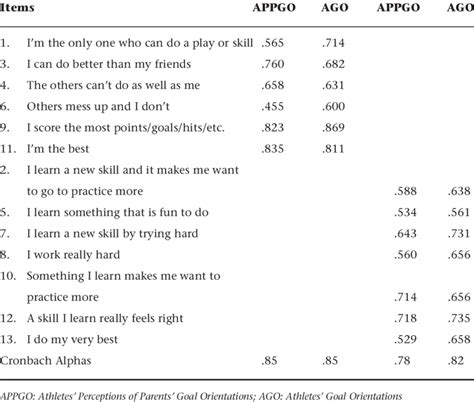 | Items | APPGO | AGO | APPGO | AGO |
|---|---|---|---|---|
| 1. I'm the only one who can do a play or skill | .565 | .714 | | |
| 3. I can do better than my friends | .760 | .682 | | |
| 4. The others can't do as well as me | .658 | .631 | | |
| 6. Others mess up and I don't | .455 | .600 | | |
| 9. I score the most points/goals/hits/etc. | .823 | .869 | | |
| 11. I'm the best | .835 | .811 | | |
| 2. I learn a new skill and it makes me want to go to practice more | | | .588 | .638 |
| 5. I learn something that is fun to do | | | .534 | .561 |
| 7. I learn a new skill by trying hard | | | .643 | .731 |
| 8. I work really hard | | | .560 | .656 |
| 10. Something I learn makes me want to practice more | | | .714 | .656 |
| 12. A skill I learn really feels right | | | .718 | .735 |
| 13. I do my very best | | | .529 | .658 |
| Cronbach Alphas | .85 | .85 | .78 | .82 |

APPGO: Athletes' Perceptions of Parents' Goal Orientations; AGO: Athletes' Goal Orientations